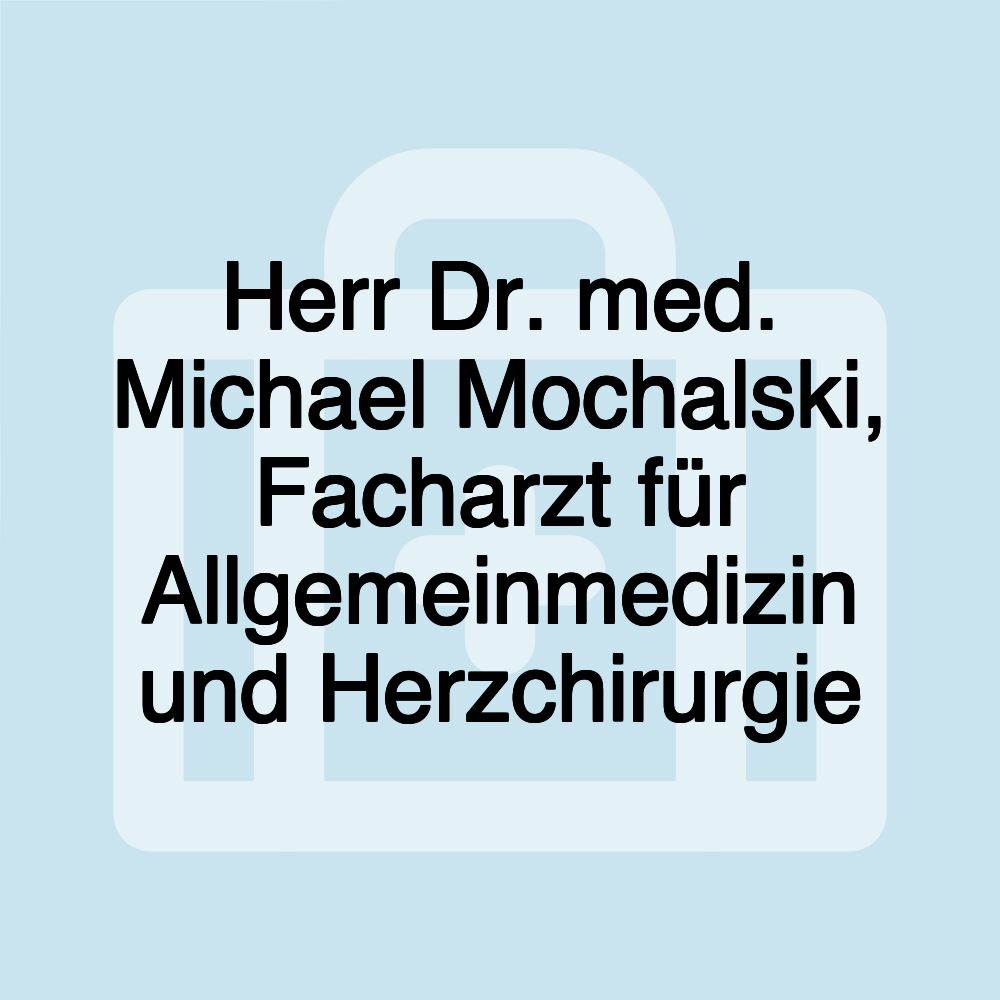 Herr Dr. med. Michael Mochalski, Facharzt für Allgemeinmedizin und Herzchirurgie